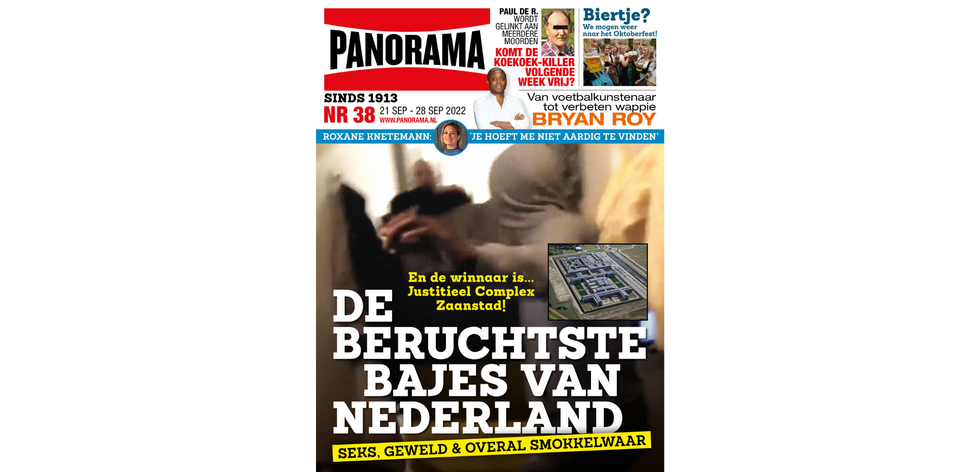 PANORAMA

PAUL DE R. WORDT GELINKT AAN MEERDERE MOORDEN
KOMT DE KOEKOEK-KILLER VOLGENDE WEEK VRIJ?

Biertje?
We mogen weer naar het Oktoberfest!

SINDS 1913
NR 38 21 SEP - 28 SEP 2022
WWW.PANORAMA.NL

Van voetbalkunstenaar tot verbeten wappie
BRYAN ROY

ROXANE KNETEMANN: 'JE HOEFT ME NIET AARDIG TE VINDEN'

En de winnaar is... Justitieel Complex Zaanstad!

DE BERUCHTSTE BAJES VAN NEDERLAND

SEKS, GEWELD & OVERAL SMOKKELWAAR